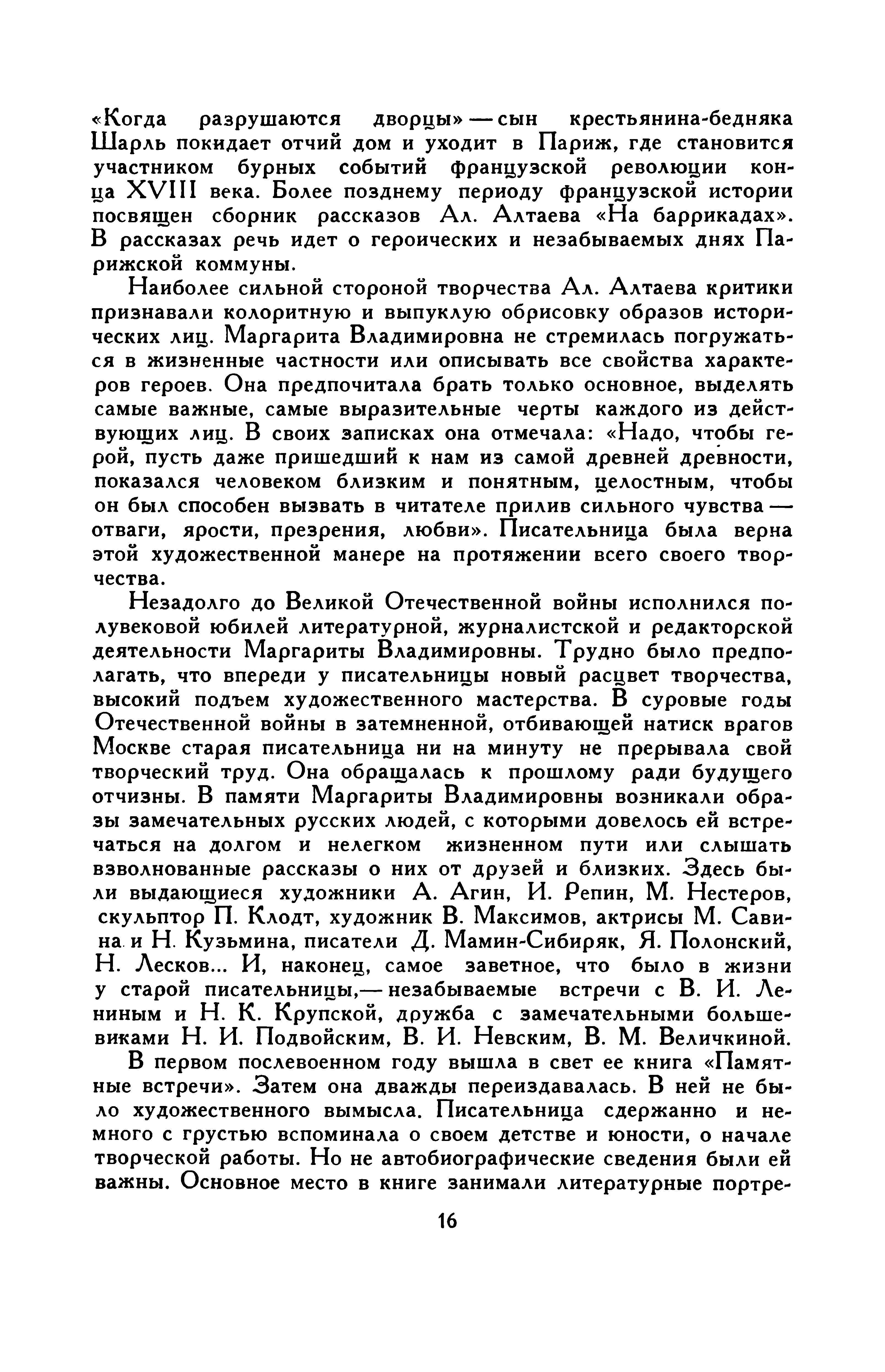 «Когда разрушаются дворцы» — сын крестьянина-бедняка Шарль покидает отчий дом и уходит в Париж, где становится участником бурных событий французской революции конца XVIII века. Более позднему периоду французской истории посвящен сборник рассказов Ал. Алтаева «На баррикадах». В рассказах речь идет о героических и незабываемых днях Парижской коммуны.

Наиболее сильной стороной творчества Ал. Алтаева критики признавали колоритную и выпуклую обрисовку образов исторических лиц. Маргарита Владимировна не стремилась погружаться в жизненные частности или описывать все свойства характеров героев. Она предпочитала брать только основное, выделять самые важные, самые выразительные черты каждого из действующих лиц. В своих записках она отмечала: «Надо, чтобы герой, пусть даже пришедший к нам из самой древней древности, показался человеком близким и понятным, целостным, чтобы он был способен вызвать в читателе прилив сильного чувства — отваги, ярости, презрения, любви». Писательница была верна этой художественной манере на протяжении всего своего творчества.

Незадолго до Великой Отечественной войны исполнился полувековой юбилей литературной, журналистской и редакторской деятельности Маргариты Владимировны. Трудно было предполагать, что впереди у писательницы новый расцвет творчества, высокий подъем художественного мастерства. В суровые годы Отечественной войны в затемненной, отбивающей натиск врагов Москве старая писательница ни на минуту не прерывала свой творческий труд. Она обращалась к прошлому ради будущего отчизны. В памяти Маргариты Владимировны возникали образы замечательных русских людей, с которыми довелось ей встречаться на долгом и нелегком жизненном пути или слышать взволнованные рассказы о них от друзей и близких. Здесь были выдающиеся художники А. Агин, И. Репин, М. Нестеров, скульптор П. Клодт, художник В. Максимов, актрисы М. Савина и Н. Кузьмина, писатели Д. Мамин-Сибиряк, Я. Полонский, Н. Лесков... И, наконец, самое заветное, что было в жизни у старой писательницы,— незабываемые встречи с В. И. Лениным и Н. К. Крупской, дружба с замечательными большевиками Н. И. Подвойским, В. И. Невским, В. М. Величкиной.

В первом послевоенном году вышла в свет ее книга «Памятные встречи». Затем она дважды переиздавалась. В ней не было художественного вымысла. Писательница сдержанно и немного с грустью вспоминала о своем детстве и юности, о начале творческой работы. Но не автобиографические сведения были ей важны. Основное место в книге занимали литературные портре-

16